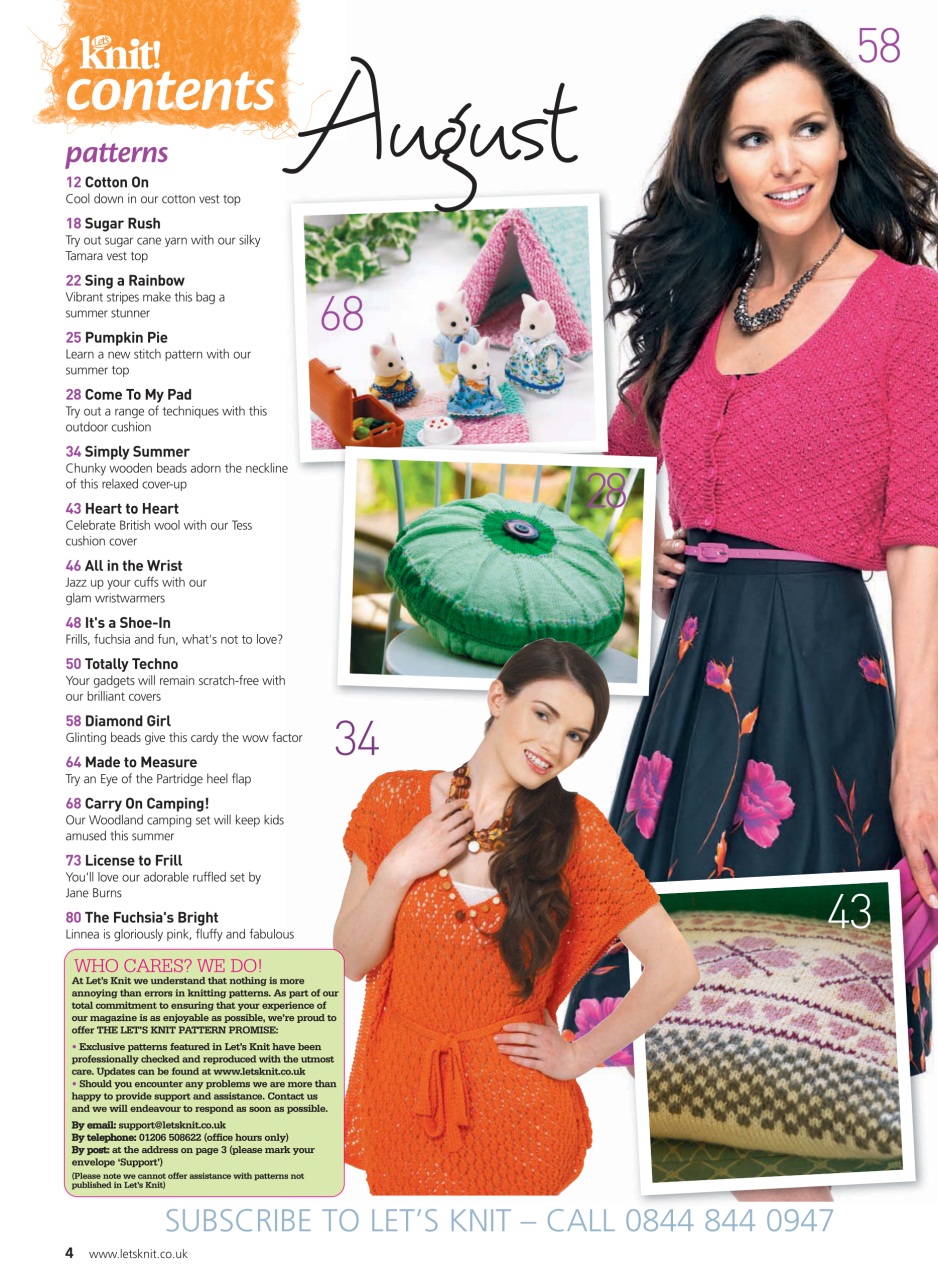 Let's knit!
contents

August

58

patterns

12 Cotton On
Cool down in our cotton vest top

18 Sugar Rush
Try out sugar cane yarn with our silky Tamara vest top

22 Sing a Rainbow
Vibrant stripes make this bag a summer stunner

25 Pumpkin Pie
Learn a new stitch pattern with our summer top

28 Come To My Pad
Try out a range of techniques with this outdoor cushion

34 Simply Summer
Chunky wooden beads adorn the neckline of this relaxed cover-up

43 Heart to Heart
Celebrate British wool with our Tess cushion cover

46 All in the Wrist
Jazz up your cuffs with our glam wristwarmers

48 It's a Shoe-In
Frills, fuchsia and fun, what's not to love?

50 Totally Techno
Your gadgets will remain scratch-free with our brilliant covers

58 Diamond Girl
Glinting beads give this cardy the wow factor

64 Made to Measure
Try an Eye of the Partridge heel flap

68 Carry On Camping!
Our Woodland camping set will keep kids amused this summer

73 License to Frill
You'll love our adorable ruffled set by Jane Burns

80 The Fuchsia's Bright
Linnea is gloriously pink, fluffy and fabulous

68

28

34

43

WHO CARES? WE DO!
At Let's Knit we understand that nothing is more annoying than errors in knitting patterns. As part of our total commitment to ensuring that your experience of our magazine is as enjoyable as possible, we're proud to offer THE LET'S KNIT PATTERN PROMISE:

• Exclusive patterns featured in Let's Knit have been professionally checked and reproduced with the utmost care. Updates can be found at www.letsknit.co.uk
• Should you encounter any problems we are more than happy to provide support and assistance. Contact us and we will endeavour to respond as soon as possible.

By email: support@letsknit.co.uk
By telephone: 01206 508622 (office hours only)
By post: at the address on page 3 (please mark your envelope 'Support')
(Please note we cannot offer assistance with patterns not published in Let's Knit)

SUBSCRIBE TO LET'S KNIT – CALL 0844 844 0947

4 www.letsknit.co.uk